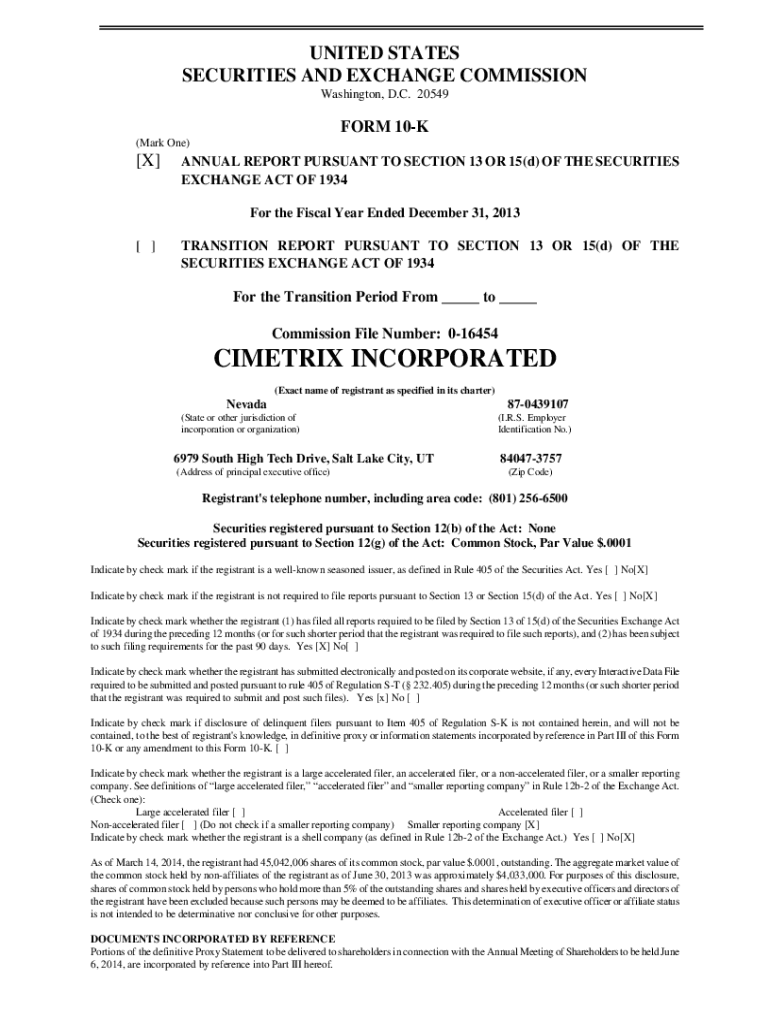 UNITED STATES
SECURITIES AND EXCHANGE COMMISSION
Washington, D.C. 20549

FORM 10-K

(Mark One)
[X] ANNUAL REPORT PURSUANT TO SECTION 13 OR 15(d) OF THE SECURITIES EXCHANGE ACT OF 1934

For the Fiscal Year Ended December 31, 2013

[ ] TRANSITION REPORT PURSUANT TO SECTION 13 OR 15(d) OF THE SECURITIES EXCHANGE ACT OF 1934

For the Transition Period From _____ to _____

Commission File Number: 0-16454

CIMETRIX INCORPORATED

(Exact name of registrant as specified in its charter)

Nevada
(State or other jurisdiction of incorporation or organization)

87-0439107
(I.R.S. Employer Identification No.)

6979 South High Tech Drive, Salt Lake City, UT
(Address of principal executive office)

84047-3757
(Zip Code)

Registrant's telephone number, including area code: (801) 256-6500

Securities registered pursuant to Section 12(b) of the Act: None
Securities registered pursuant to Section 12(g) of the Act: Common Stock, Par Value $.0001

Indicate by check mark if the registrant is a well-known seasoned issuer, as defined in Rule 405 of the Securities Act. Yes [ ] No[X]

Indicate by check mark if the registrant is not required to file reports pursuant to Section 13 or Section 15(d) of the Act. Yes [ ] No[X]

Indicate by check mark whether the registrant (1) has filed all reports required to be filed by Section 13 of 15(d) of the Securities Exchange Act of 1934 during the preceding 12 months (or for such shorter period that the registrant was required to file such reports), and (2) has been subject to such filing requirements for the past 90 days. Yes [X] No[ ]

Indicate by check mark whether the registrant has submitted electronically and posted on its corporate website, if any, every Interactive Data File required to be submitted and posted pursuant to rule 405 of Regulation S-T (§ 232.405) during the preceding 12 months (or such shorter period that the registrant was required to submit and post such files). Yes [x] No [ ]

Indicate by check mark if disclosure of delinquent filers pursuant to Item 405 of Regulation S-K is not contained herein, and will not be contained, to the best of registrant's knowledge, in definitive proxy or information statements incorporated by reference in Part III of this Form 10-K or any amendment to this Form 10-K. [ ]

Indicate by check mark whether the registrant is a large accelerated filer, an accelerated filer, or a non-accelerated filer, or a smaller reporting company. See definitions of "large accelerated filer," "accelerated filer" and "smaller reporting company" in Rule 12b-2 of the Exchange Act. (Check one):
Large accelerated filer [ ] Accelerated filer [ ]
Non-accelerated filer [ ] (Do not check if a smaller reporting company) Smaller reporting company [X]
Indicate by check mark whether the registrant is a shell company (as defined in Rule 12b-2 of the Exchange Act.) Yes [ ] No[X]

As of March 14, 2014, the registrant had 45,042,006 shares of its common stock, par value $.0001, outstanding. The aggregate market value of the common stock held by non-affiliates of the registrant as of June 30, 2013 was approximately $4,033,000. For purposes of this disclosure, shares of common stock held by persons who hold more than 5% of the outstanding shares and shares held by executive officers and directors of the registrant have been excluded because such persons may be deemed to be affiliates. This determination of executive officer or affiliate status is not intended to be determinative nor conclusive for other purposes.

DOCUMENTS INCORPORATED BY REFERENCE
Portions of the definitive Proxy Statement to be delivered to shareholders in connection with the Annual Meeting of Shareholders to be held June 6, 2014, are incorporated by reference into Part III hereof.